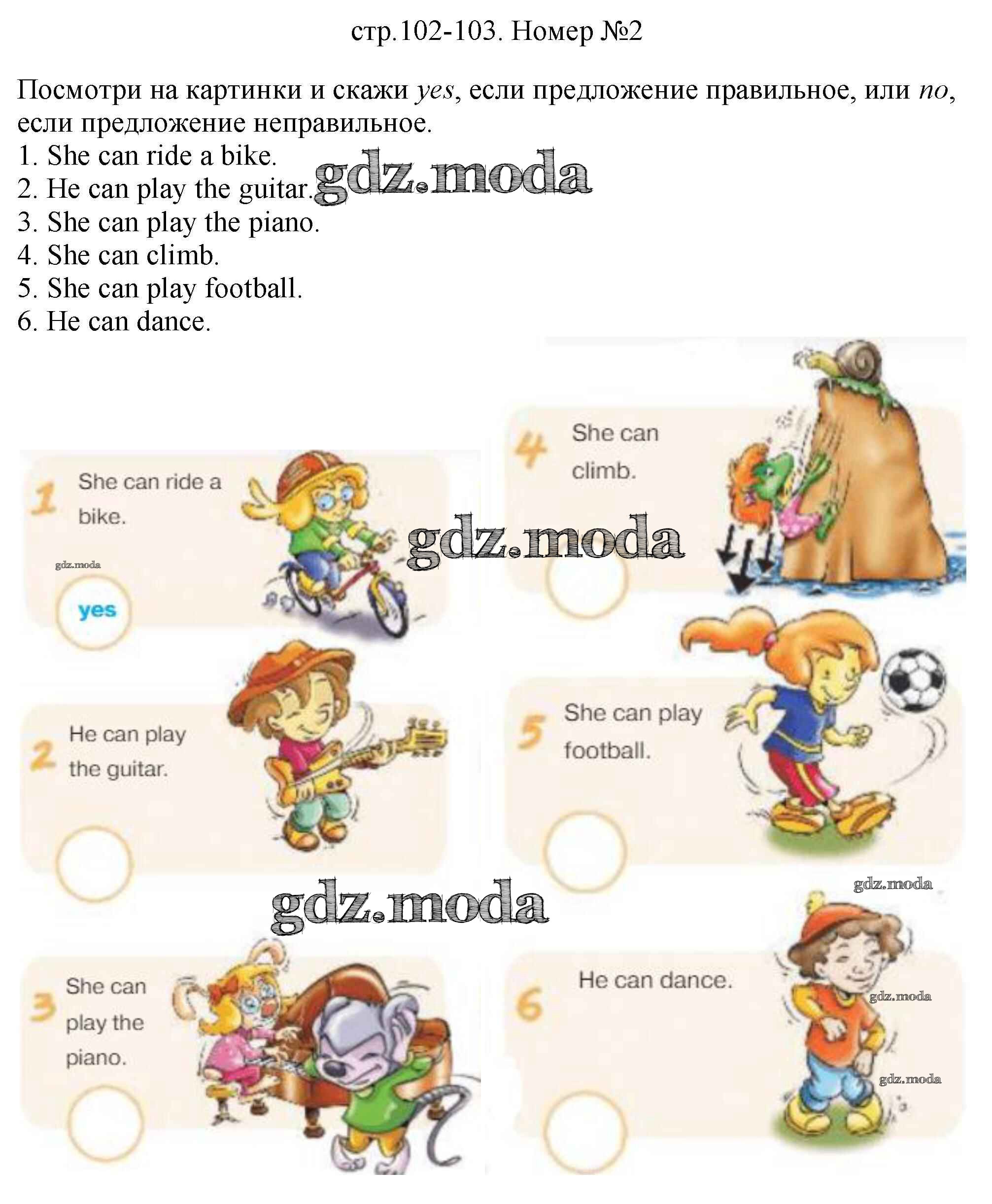 стр.102-103. Номер №2

Посмотри на картинки и скажи yes, если предложение правильное, или no, если предложение неправильное.
1. She can ride a bike.
2. He can play the guitar.
3. She can play the piano.
4. She can climb.
5. She can play football.
6. He can dance.

1 She can ride a bike.
yes

2 He can play the guitar.

3 She can play the piano.

4 She can climb.

5 She can play football.

6 He can dance.

gdz.moda